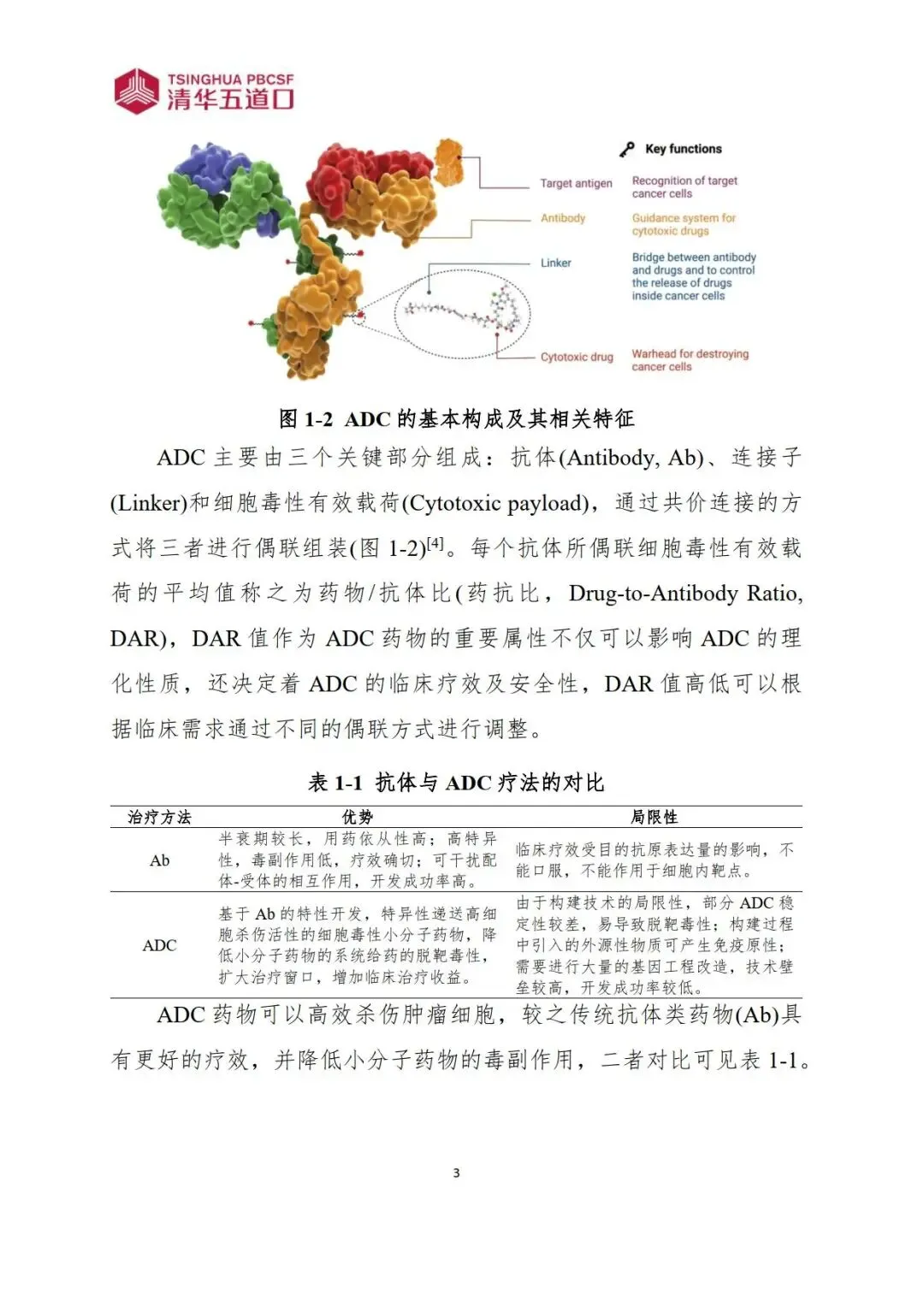 TSINGHUA PBCSF
清华五道口

Key functions

Target antigen
Recognition of target cancer cells

Antibody
Guidance system for cytotoxic drugs

Linker
Bridge between antibody and drugs and to control the release of drugs inside cancer cells

Cytotoxic drug
Warhead for destroying cancer cells

图 1-2 ADC 的基本构成及其相关特征

ADC 主要由三个关键部分组成：抗体(Antibody, Ab)、连接子(Linker)和细胞毒性有效载荷(Cytotoxic payload)，通过共价连接的方式将三者进行偶联组装(图 1-2)$^{[4]}$。每个抗体所偶联细胞毒性有效载荷的平均值称之为药物/抗体比(药抗比，Drug-to-Antibody Ratio, DAR)，DAR 值作为 ADC 药物的重要属性不仅可以影响 ADC 的理化性质，还决定着 ADC 的临床疗效及安全性，DAR 值高低可以根据临床需求通过不同的偶联方式进行调整。

表 1-1 抗体与 ADC 疗法的对比

| 治疗方法 | 优势 | 局限性 |
|---|---|---|
| Ab | 半衰期较长，用药依从性高；高特异性，毒副作用低，疗效确切；可干扰配体-受体的相互作用，开发成功率高。 | 临床疗效受目的抗原表达量的影响，不能口服，不能作用于细胞内靶点。 |
| ADC | 基于 Ab 的特性开发，特异性递送高细胞杀伤活性的细胞毒性小分子药物，降低小分子药物的系统给药的脱靶毒性，扩大治疗窗口，增加临床治疗收益。 | 由于构建技术的局限性，部分 ADC 稳定性较差，易导致脱靶毒性；构建过程中引入的外源性物质可产生免疫原性；需要进行大量的基因工程改造，技术壁垒较高，开发成功率较低。 |

ADC 药物可以高效杀伤肿瘤细胞，较之传统抗体类药物(Ab)具有更好的疗效，并降低小分子药物的毒副作用，二者对比可见表 1-1。

3